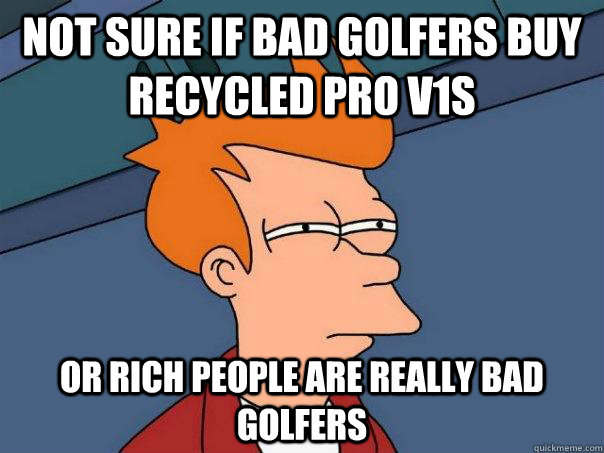 NOT SURE IF BAD GOLFERS BUY RECYCLED PRO V1S

OR RICH PEOPLE ARE REALLY BAD GOLFERS

quickmeme.com